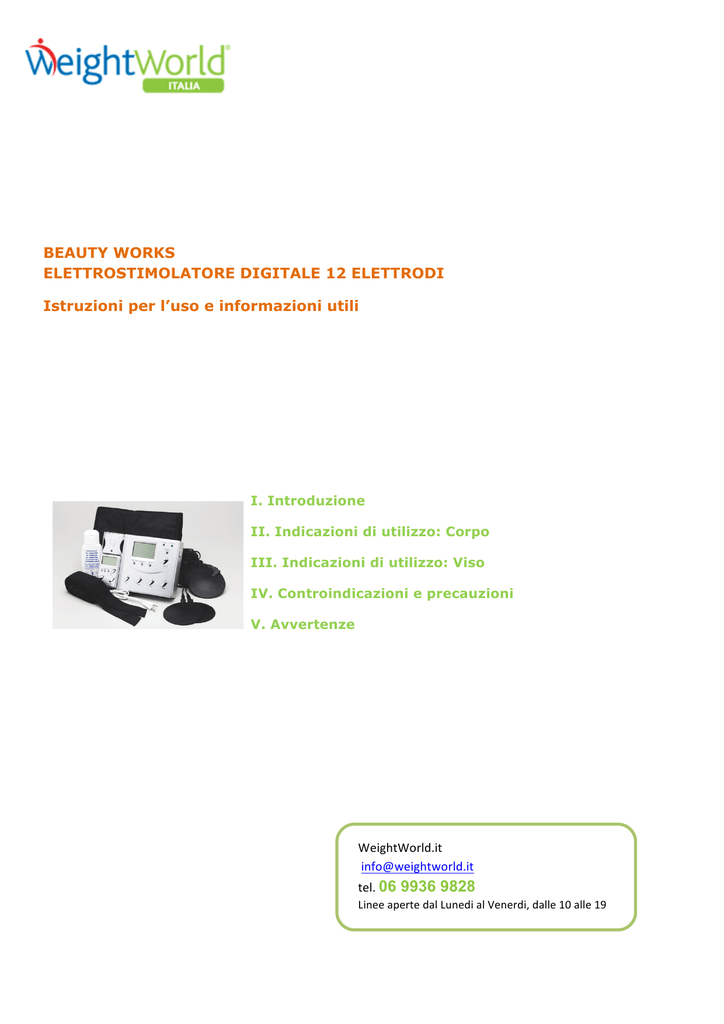 WeightWorld®
ITALIA

BEAUTY WORKS
ELETTROSTIMOLATORE DIGITALE 12 ELETTRODI

Istruzioni per l'uso e informazioni utili

I. Introduzione

II. Indicazioni di utilizzo: Corpo

III. Indicazioni di utilizzo: Viso

IV. Controindicazioni e precauzioni

V. Avvertenze

WeightWorld.it
info@weightworld.it
tel. 06 9936 9828
Linee aperte dal Lunedì al Venerdì, dalle 10 alle 19